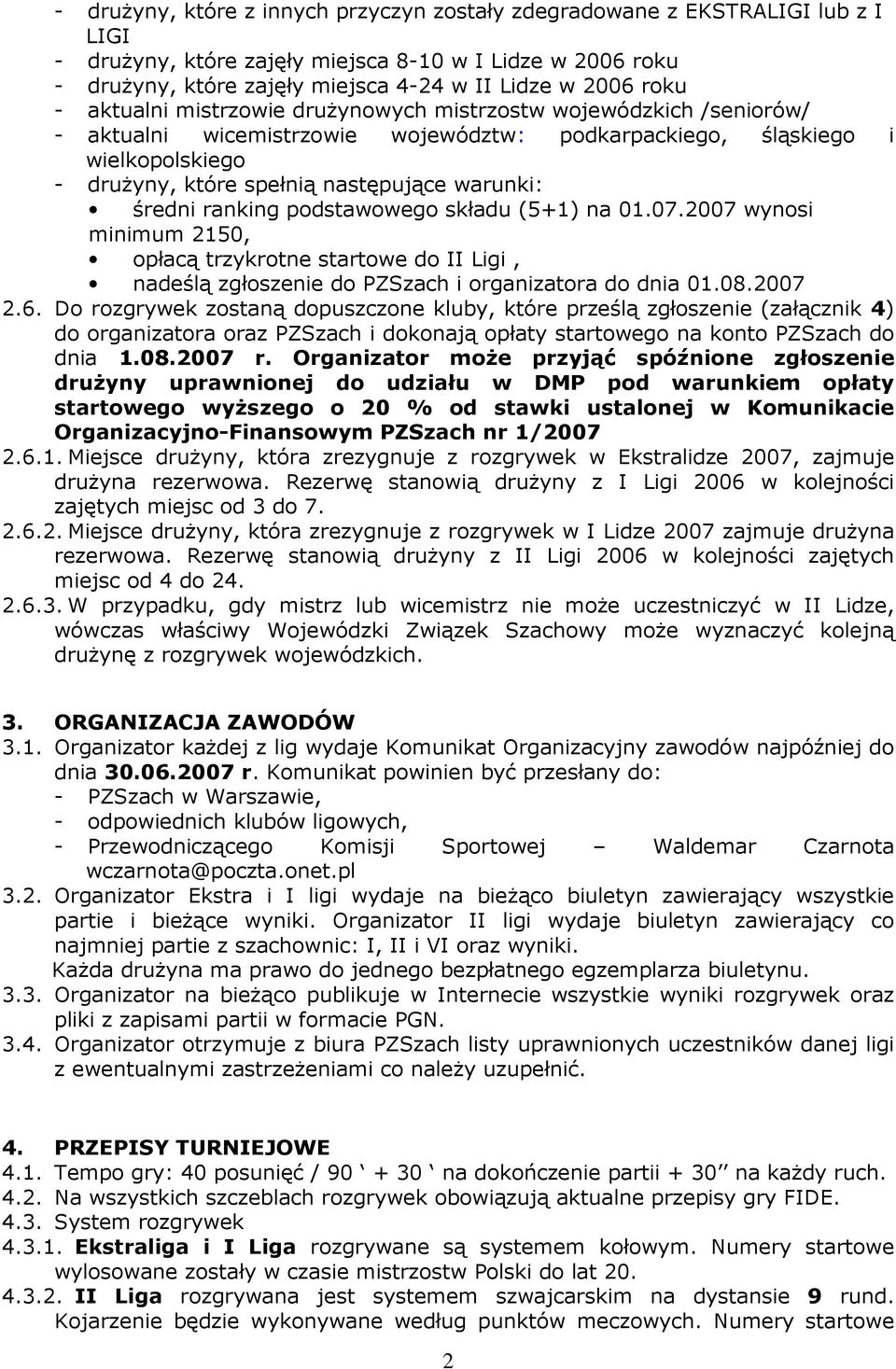 - drużyny, które z innych przyczyn zostały zdegradowane z EKSTRALIGI lub z I LIGI
- drużyny, które zajęły miejsca 8-10 w I Lidze w 2006 roku
- drużyny, które zajęły miejsca 4-24 w II Lidze w 2006 roku
- aktualni mistrzowie drużynowych mistrzostw wojewódzkich /seniorów/
- aktualni wicemistrzowie województw: podkarpackiego, śląskiego i wielkopolskiego
- drużyny, które spełnią następujące warunki:
• średni ranking podstawowego składu (5+1) na 01.07.2007 wynosi minimum 2150,
• opłacą trzykrotne startowe do II Ligi ,
• nadeślą zgłoszenie do PZSzach i organizatora do dnia 01.08.2007
2.6. Do rozgrywek zostaną dopuszczone kluby, które prześlą zgłoszenie (załącznik 4) do organizatora oraz PZSzach i dokonają opłaty startowego na konto PZSzach do dnia 1.08.2007 r. Organizator może przyjąć spóźnione zgłoszenie drużyny uprawnionej do udziału w DMP pod warunkiem opłaty startowego wyższego o 20 % od stawki ustalonej w Komunikacie Organizacyjno-Finansowym PZSzach nr 1/2007
2.6.1. Miejsce drużyny, która zrezygnuje z rozgrywek w Ekstralidze 2007, zajmuje drużyna rezerwowa. Rezerwę stanowią drużyny z I Ligi 2006 w kolejności zajętych miejsc od 3 do 7.
2.6.2. Miejsce drużyny, która zrezygnuje z rozgrywek w I Lidze 2007 zajmuje drużyna rezerwowa. Rezerwę stanowią drużyny z II Ligi 2006 w kolejności zajętych miejsc od 4 do 24.
2.6.3. W przypadku, gdy mistrz lub wicemistrz nie może uczestniczyć w II Lidze, wówczas właściwy Wojewódzki Związek Szachowy może wyznaczyć kolejną drużynę z rozgrywek wojewódzkich.

3. ORGANIZACJA ZAWODÓW
3.1. Organizator każdej z lig wydaje Komunikat Organizacyjny zawodów najpóźniej do dnia 30.06.2007 r. Komunikat powinien być przesłany do:
- PZSzach w Warszawie,
- odpowiednich klubów ligowych,
- Przewodniczącego Komisji Sportowej – Waldemar Czarnota wczarnota@poczta.onet.pl
3.2. Organizator Ekstra i I ligi wydaje na bieżąco biuletyn zawierający wszystkie partie i bieżące wyniki. Organizator II ligi wydaje biuletyn zawierający co najmniej partie z szachownic: I, II i VI oraz wyniki.
Każda drużyna ma prawo do jednego bezpłatnego egzemplarza biuletynu.
3.3. Organizator na bieżąco publikuje w Internecie wszystkie wyniki rozgrywek oraz pliki z zapisami partii w formacie PGN.
3.4. Organizator otrzymuje z biura PZSzach listy uprawnionych uczestników danej ligi z ewentualnymi zastrzeżeniami co należy uzupełnić.

4. PRZEPISY TURNIEJOWE
4.1. Tempo gry: 40 posunięć / 90 ‘ + 30 ‘ na dokończenie partii + 30’’ na każdy ruch.
4.2. Na wszystkich szczeblach rozgrywek obowiązują aktualne przepisy gry FIDE.
4.3. System rozgrywek
4.3.1. Ekstraliga i I Liga rozgrywane są systemem kołowym. Numery startowe wylosowane zostały w czasie mistrzostw Polski do lat 20.
4.3.2. II Liga rozgrywana jest systemem szwajcarskim na dystansie 9 rund. Kojarzenie będzie wykonywane według punktów meczowych. Numery startowe

2